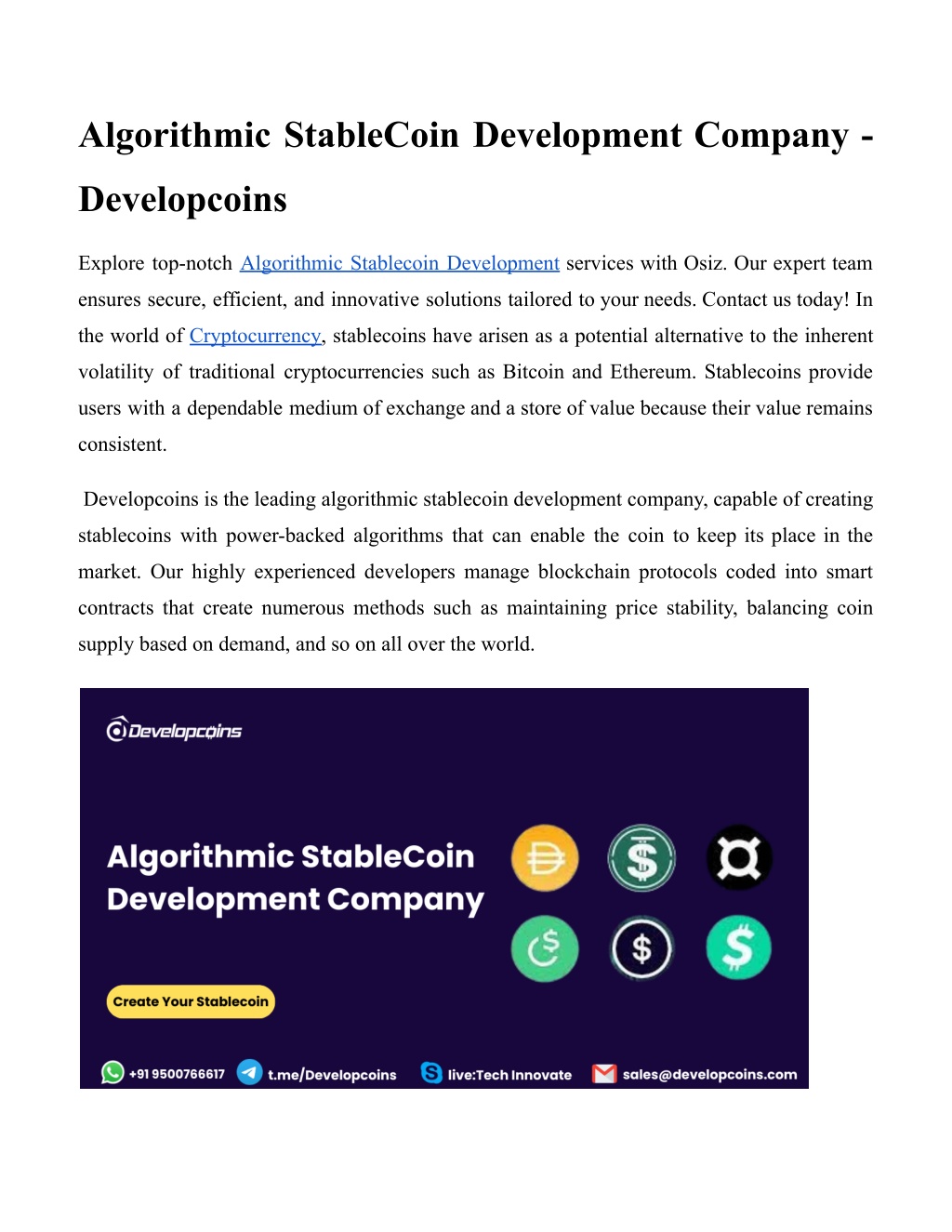 Algorithmic StableCoin Development Company - Developcoins

Explore top-notch Algorithmic Stablecoin Development services with Osiz. Our expert team ensures secure, efficient, and innovative solutions tailored to your needs. Contact us today! In the world of Cryptocurrency, stablecoins have arisen as a potential alternative to the inherent volatility of traditional cryptocurrencies such as Bitcoin and Ethereum. Stablecoins provide users with a dependable medium of exchange and a store of value because their value remains consistent.

Developcoins is the leading algorithmic stablecoin development company, capable of creating stablecoins with power-backed algorithms that can enable the coin to keep its place in the market. Our highly experienced developers manage blockchain protocols coded into smart contracts that create numerous methods such as maintaining price stability, balancing coin supply based on demand, and so on all over the world.

Developcoins

Algorithmic StableCoin Development Company

Create Your Stablecoin

+91 9500766617 t.me/Developcoins live:Tech Innovate sales@developcoins.com